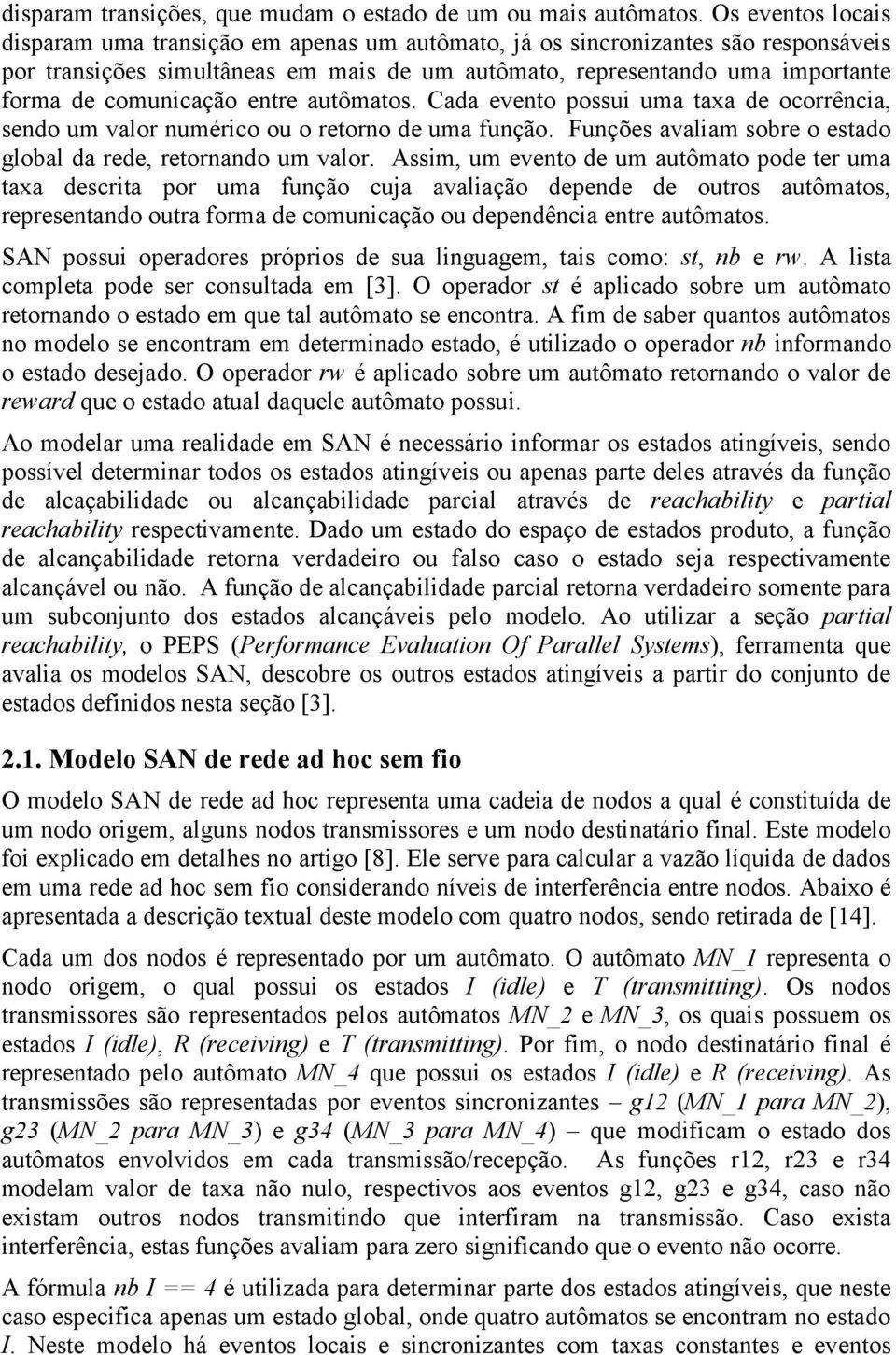 disparam transições, que mudam o estado de um ou mais autômatos. Os eventos locais disparam uma transição em apenas um autômato, já os sincronizantes são responsáveis por transições simultâneas em mais de um autômato, representando uma importante forma de comunicação entre autômatos. Cada evento possui uma taxa de ocorrência, sendo um valor numérico ou o retorno de uma função. Funções avaliam sobre o estado global da rede, retornando um valor. Assim, um evento de um autômato pode ter uma taxa descrita por uma função cuja avaliação depende de outros autômatos, representando outra forma de comunicação ou dependência entre autômatos.

SAN possui operadores próprios de sua linguagem, tais como: st, nb e rw. A lista completa pode ser consultada em [3]. O operador st é aplicado sobre um autômato retornando o estado em que tal autômato se encontra. A fim de saber quantos autômatos no modelo se encontram em determinado estado, é utilizado o operador nb informando o estado desejado. O operador rw é aplicado sobre um autômato retornando o valor de reward que o estado atual daquele autômato possui.

Ao modelar uma realidade em SAN é necessário informar os estados atingíveis, sendo possível determinar todos os estados atingíveis ou apenas parte deles através da função de alcaçabilidade ou alcançabilidade parcial através de reachability e partial reachability respectivamente. Dado um estado do espaço de estados produto, a função de alcançabilidade retorna verdadeiro ou falso caso o estado seja respectivamente alcançável ou não. A função de alcançabilidade parcial retorna verdadeiro somente para um subconjunto dos estados alcançáveis pelo modelo. Ao utilizar a seção partial reachability, o PEPS (Performance Evaluation Of Parallel Systems), ferramenta que avalia os modelos SAN, descobre os outros estados atingíveis a partir do conjunto de estados definidos nesta seção [3].

2.1. Modelo SAN de rede ad hoc sem fio

O modelo SAN de rede ad hoc representa uma cadeia de nodos a qual é constituída de um nodo origem, alguns nodos transmissores e um nodo destinatário final. Este modelo foi explicado em detalhes no artigo [8]. Ele serve para calcular a vazão líquida de dados em uma rede ad hoc sem fio considerando níveis de interferência entre nodos. Abaixo é apresentada a descrição textual deste modelo com quatro nodos, sendo retirada de [14].

Cada um dos nodos é representado por um autômato. O autômato MN_1 representa o nodo origem, o qual possui os estados I (idle) e T (transmitting). Os nodos transmissores são representados pelos autômatos MN_2 e MN_3, os quais possuem os estados I (idle), R (receiving) e T (transmitting). Por fim, o nodo destinatário final é representado pelo autômato MN_4 que possui os estados I (idle) e R (receiving). As transmissões são representadas por eventos sincronizantes – g12 (MN_1 para MN_2), g23 (MN_2 para MN_3) e g34 (MN_3 para MN_4) – que modificam o estado dos autômatos envolvidos em cada transmissão/recepção. As funções r12, r23 e r34 modelam valor de taxa não nulo, respectivos aos eventos g12, g23 e g34, caso não existam outros nodos transmitindo que interfiram na transmissão. Caso exista interferência, estas funções avaliam para zero significando que o evento não ocorre.

A fórmula nb I == 4 é utilizada para determinar parte dos estados atingíveis, que neste caso especifica apenas um estado global, onde quatro autômatos se encontram no estado I. Neste modelo há eventos locais e sincronizantes com taxas constantes e eventos